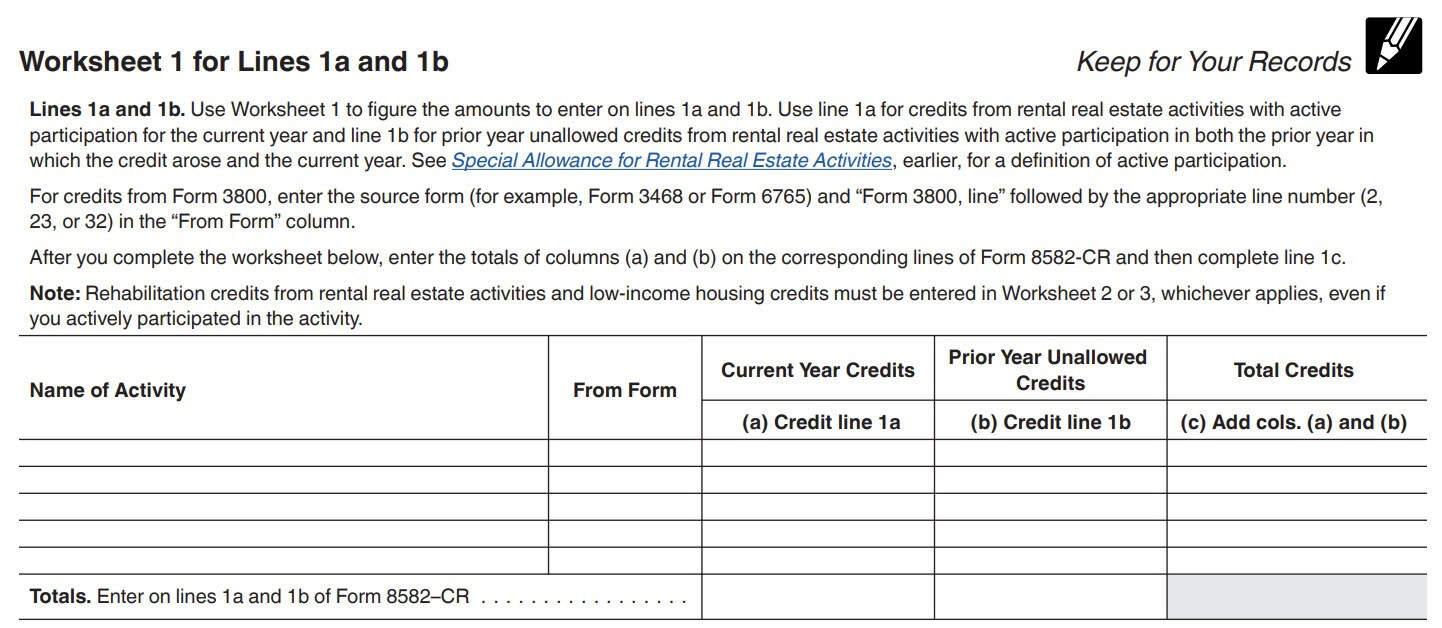 Worksheet 1 for Lines 1a and 1b

Keep for Your Records

Lines 1a and 1b. Use Worksheet 1 to figure the amounts to enter on lines 1a and 1b. Use line 1a for credits from rental real estate activities with active participation for the current year and line 1b for prior year unallowed credits from rental real estate activities with active participation in both the prior year in which the credit arose and the current year. See Special Allowance for Rental Real Estate Activities, earlier, for a definition of active participation.

For credits from Form 3800, enter the source form (for example, Form 3468 or Form 6765) and "Form 3800, line" followed by the appropriate line number (2, 23, or 32) in the "From Form" column.

After you complete the worksheet below, enter the totals of columns (a) and (b) on the corresponding lines of Form 8582-CR and then complete line 1c.

Note: Rehabilitation credits from rental real estate activities and low-income housing credits must be entered in Worksheet 2 or 3, whichever applies, even if you actively participated in the activity.

| Name of Activity | From Form | Current Year Credits | Prior Year Unallowed Credits | Total Credits |
|---|---|---|---|---|
| | | (a) Credit line 1a | (b) Credit line 1b | (c) Add cols. (a) and (b) |
| | | | | |
| | | | | |
| | | | | |
| | | | | |
| | | | | |
| Totals. Enter on lines 1a and 1b of Form 8582–CR | | | | |